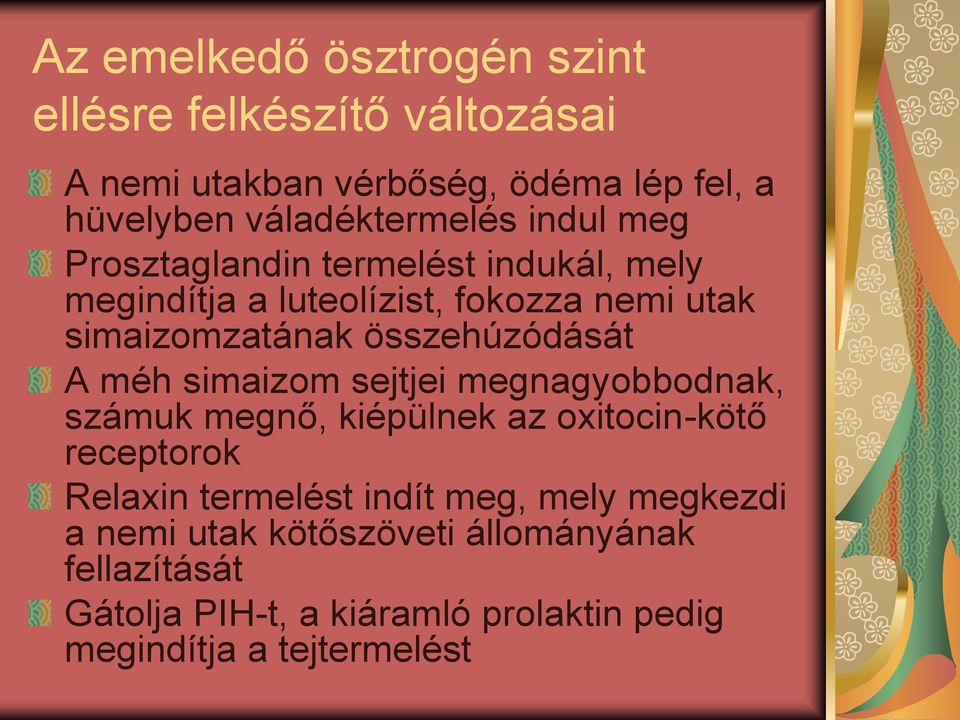 Az emelkedő ösztrogén szint ellésre felkészítő változásai

A nemi utakban vérbőség, ödéma lép fel, a hüvelyben váladéktermelés indul meg

Prosztaglandin termelést indukál, mely megindítja a luteolízist, fokozza nemi utak simaizomzatának összehúzódását

A méh simaizom sejtjei megnagyobbodnak, számuk megnő, kiépülnek az oxitocin-kötő receptorok

Relaxin termelést indít meg, mely megkezdi a nemi utak kötőszöveti állományának fellazítását

Gátolja PIH-t, a kiáramló prolaktin pedig megindítja a tejtermelést